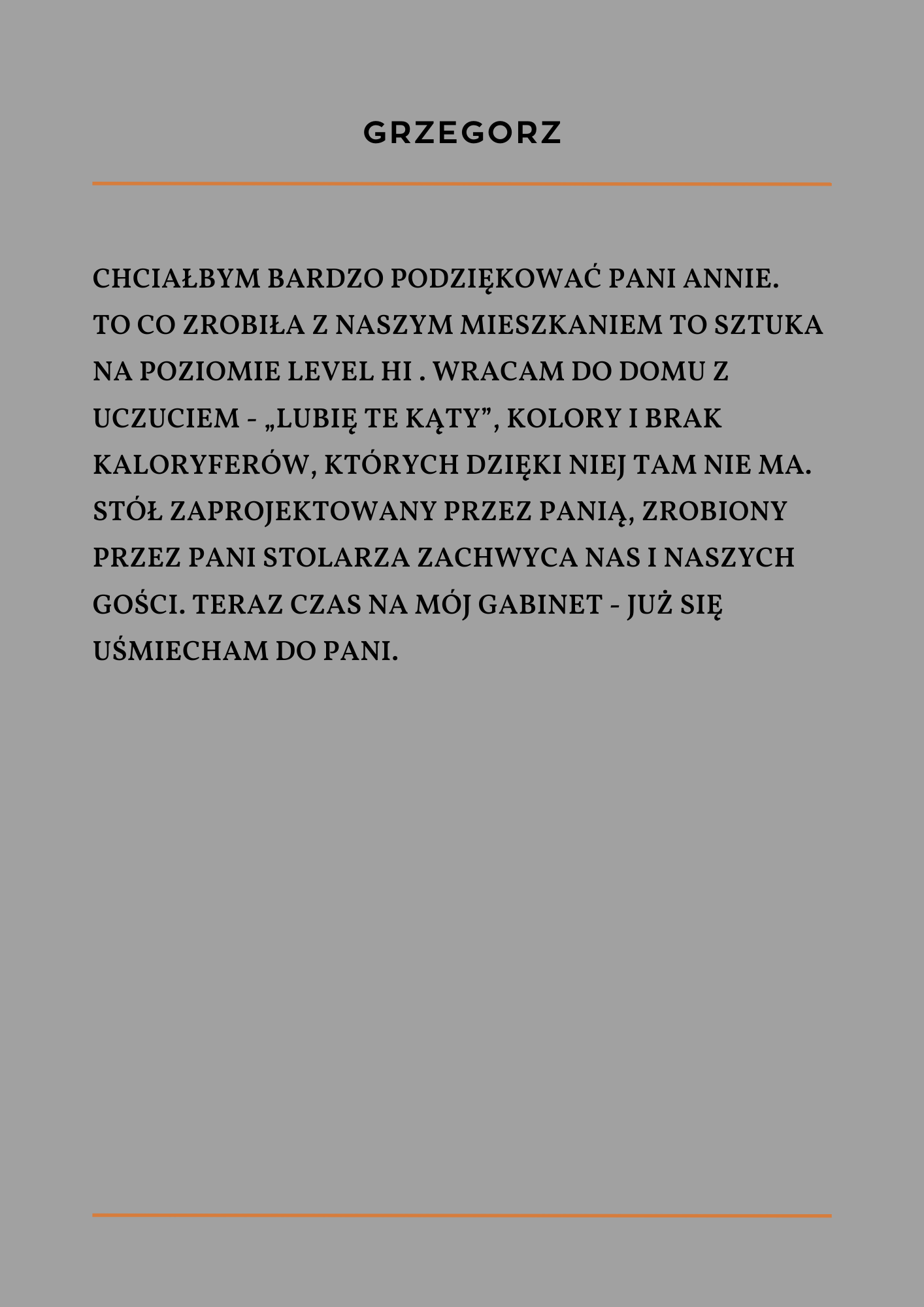 GRZEGORZ

CHCIAŁBYM BARDZO PODZIĘKOWAĆ PANI ANNIE. TO CO ZROBIŁA Z NASZYM MIESZKANIEM TO SZTUKA NA POZIOMIE LEVEL HI . WRACAM DO DOMU Z UCZUCIEM - „LUBIĘ TE KĄTY”, KOLORY I BRAK KALORYFERÓW, KTÓRYCH DZIĘKI NIEJ TAM NIE MA. STÓŁ ZAPROJEKTOWANY PRZEZ PANIĄ, ZROBIONY PRZEZ PANI STOLARZA ZACHWYCA NAS I NASZYCH GOŚCI. TERAZ CZAS NA MÓJ GABINET - JUŻ SIĘ UŚMIECHAM DO PANI.